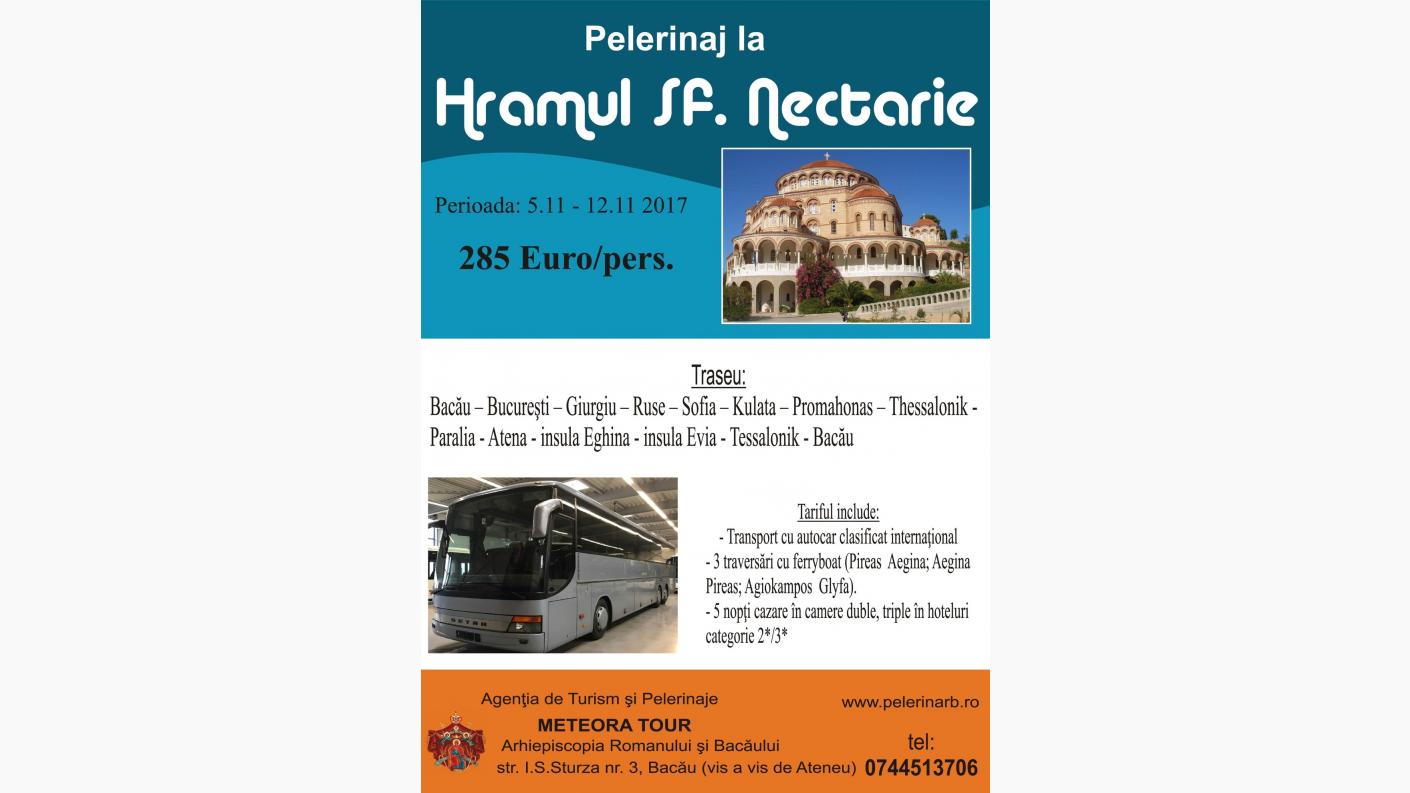 Pelerinaj la

Hramul Sf. Nectarie

Perioada: 5.11 - 12.11 2017

285 Euro/pers.

Traseu:
Bacău – București – Giurgiu – Ruse – Sofia – Kulata – Promahonas – Thessalonik - Paralia - Atena - insula Eghina - insula Evia - Tessalonik - Bacău

SETRA

Tariful include:
- Transport cu autocar clasificat internațional
- 3 traversări cu ferryboat (Pireas Aegina; Aegina Pireas; Agiokampos Glyfa).
- 5 nopți cazare în camere duble, triple în hoteluri categorie 2*/3*

Agenția de Turism și Pelerinaje
METEORA TOUR
Arhiepiscopia Romanului și Bacăului
str. I.S.Sturza nr. 3, Bacău (vis a vis de Ateneu)

www.pelerinarb.ro

tel:
0744513706